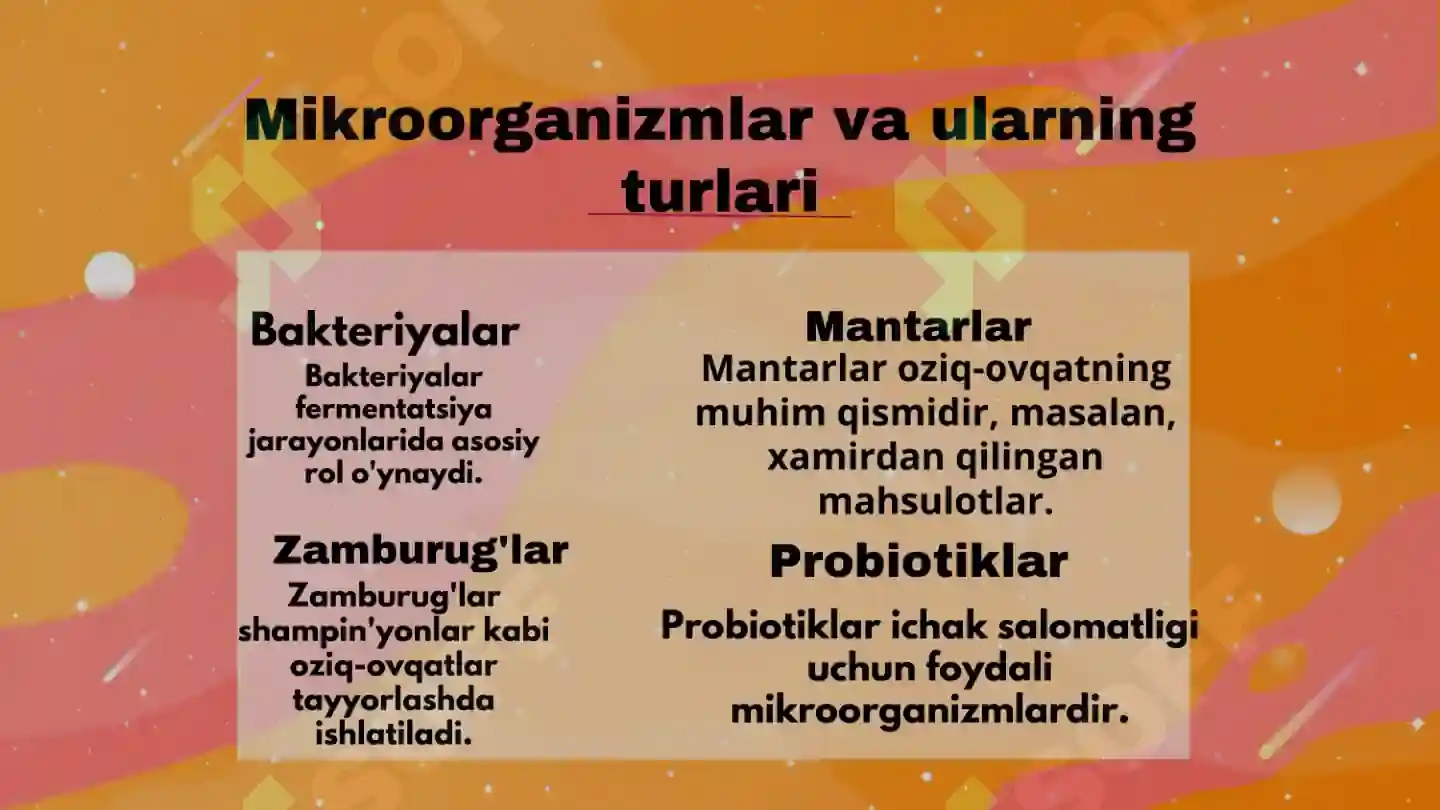 Mikroorganizmlar va ularning turlari

Bakteriyalar
Bakteriyalar fermentatsiya jarayonlarida asosiy rol o'ynaydi.

Zamburug'lar
Zamburug'lar shampin'yonlar kabi oziq-ovqatlar tayyorlashda ishlatiladi.

Mantarlar
Mantarlar oziq-ovqatning muhim qismidir, masalan, xamirdan qilingan mahsulotlar.

Probiotiklar
Probiotiklar ichak salomatligi uchun foydali mikroorganizmlardir.